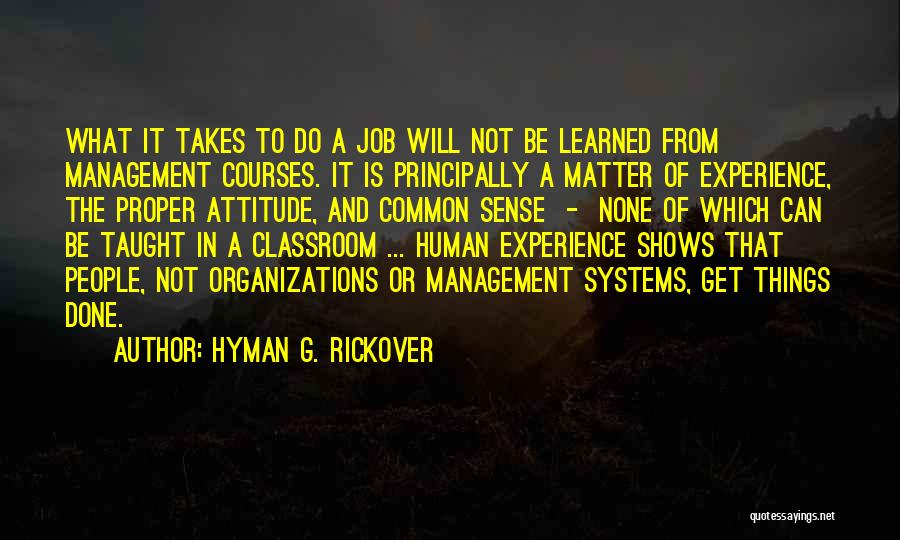 WHAT IT TAKES TO DO A JOB WILL NOT BE LEARNED FROM MANAGEMENT COURSES. IT IS PRINCIPALLY A MATTER OF EXPERIENCE, THE PROPER ATTITUDE, AND COMMON SENSE - NONE OF WHICH CAN BE TAUGHT IN A CLASSROOM ... HUMAN EXPERIENCE SHOWS THAT PEOPLE, NOT ORGANIZATIONS OR MANAGEMENT SYSTEMS, GET THINGS DONE.

AUTHOR: HYMAN G. RICKOVER

quotessayings.net